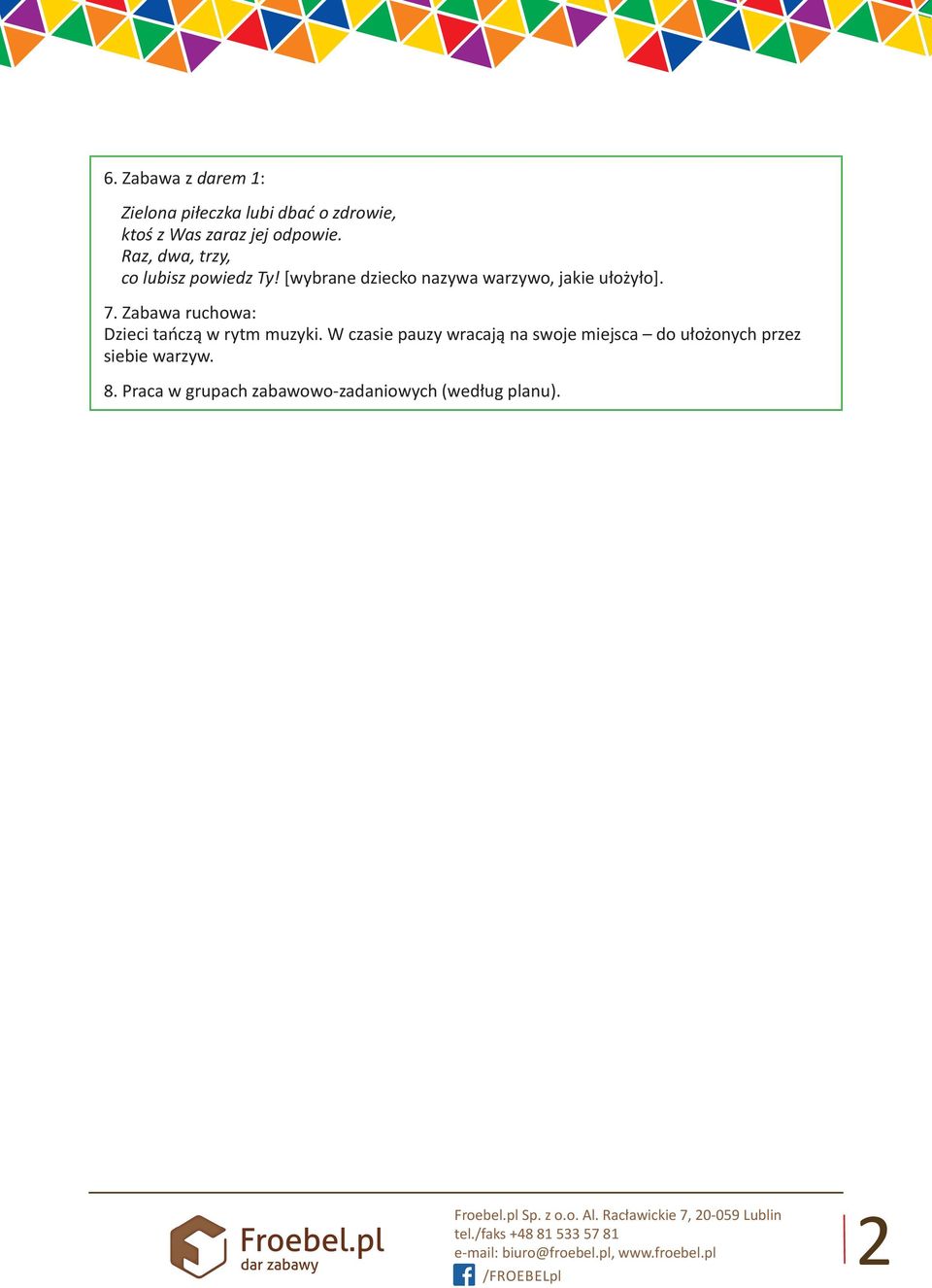 6. Zabawa z darem 1:

Zielona piłeczka lubi dbać o zdrowie,
ktoś z Was zaraz jej odpowie.
Raz, dwa, trzy,
co lubisz powiedz Ty! [wybrane dziecko nazywa warzywo, jakie ułożyło].

7. Zabawa ruchowa:
Dzieci tańczą w rytm muzyki. W czasie pauzy wracają na swoje miejsca – do ułożonych przez siebie warzyw.

8. Praca w grupach zabawowo-zadaniowych (według planu).

Froebel.pl
dar zabawy

Froebel.pl Sp. z o.o. Al. Racławickie 7, 20-059 Lublin
tel./faks +48 81 533 57 81
e-mail: biuro@froebel.pl, www.froebel.pl
/FROEBELpl

2